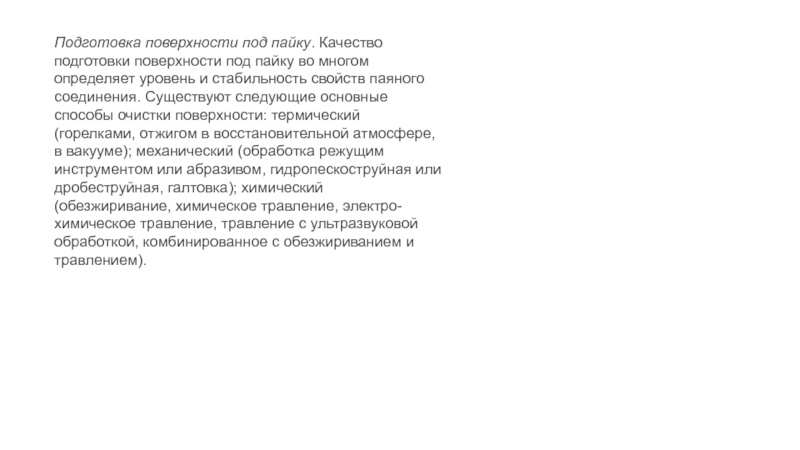 Подготовка поверхности под пайку. Качество подготовки поверхности под пайку во многом определяет уровень и стабильность свойств паяного соединения. Существуют следующие основные способы очистки поверхности: термический (горелками, отжигом в восстановительной атмосфере, в вакууме); механический (обработка режущим инструментом или абразивом, гидропескоструйная или дробеструйная, галтовка); химический (обезжиривание, химическое травление, электрохимическое травление, травление с ультразвуковой обработкой, комбинированное с обезжириванием и травлением).